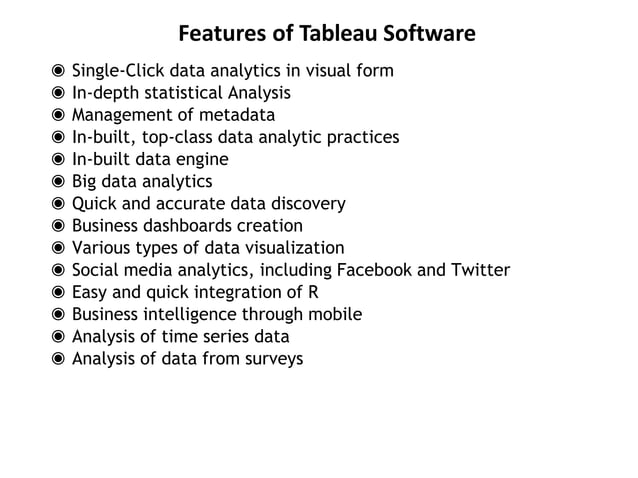 Features of Tableau Software

◉ Single-Click data analytics in visual form
◉ In-depth statistical Analysis
◉ Management of metadata
◉ In-built, top-class data analytic practices
◉ In-built data engine
◉ Big data analytics
◉ Quick and accurate data discovery
◉ Business dashboards creation
◉ Various types of data visualization
◉ Social media analytics, including Facebook and Twitter
◉ Easy and quick integration of R
◉ Business intelligence through mobile
◉ Analysis of time series data
◉ Analysis of data from surveys